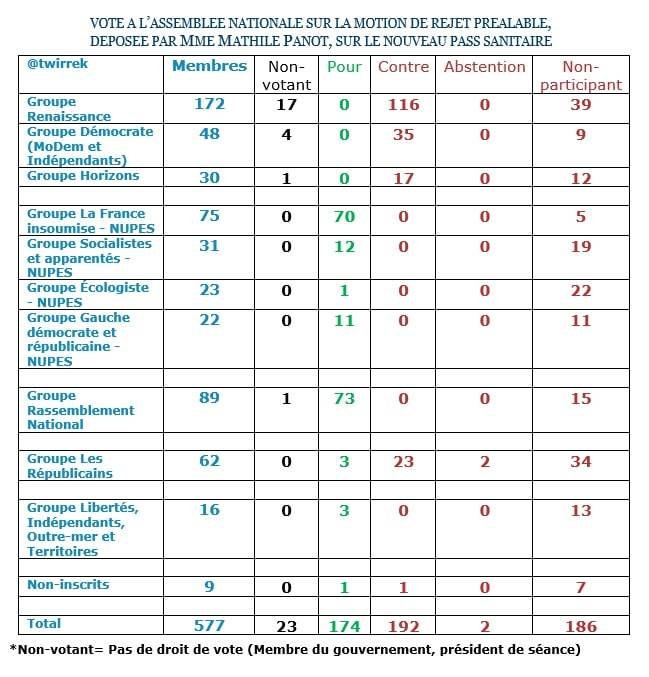 VOTE A L'ASSEMBLEE NATIONALE SUR LA MOTION DE REJET PREALABLE, DEPOSEE PAR MME MATHILE PANOT, SUR LE NOUVEAU PASS SANITAIRE

| @twirrek | Membres | Non-votant | Pour | Contre | Abstention | Non-participant |
|---|---|---|---|---|---|---|
| Groupe Renaissance | 172 | 17 | 0 | 116 | 0 | 39 |
| Groupe Démocrate (MoDem et Indépendants) | 48 | 4 | 0 | 35 | 0 | 9 |
| Groupe Horizons | 30 | 1 | 0 | 17 | 0 | 12 |
| | | | | | | |
| Groupe La France insoumise - NUPES | 75 | 0 | 70 | 0 | 0 | 5 |
| Groupe Socialistes et apparentés - NUPES | 31 | 0 | 12 | 0 | 0 | 19 |
| Groupe Écologiste - NUPES | 23 | 0 | 1 | 0 | 0 | 22 |
| Groupe Gauche démocrate et républicaine - NUPES | 22 | 0 | 11 | 0 | 0 | 11 |
| | | | | | | |
| Groupe Rassemblement National | 89 | 1 | 73 | 0 | 0 | 15 |
| | | | | | | |
| Groupe Les Républicains | 62 | 0 | 3 | 23 | 2 | 34 |
| | | | | | | |
| Groupe Libertés, Indépendants, Outre-mer et Territoires | 16 | 0 | 3 | 0 | 0 | 13 |
| | | | | | | |
| Non-inscrits | 9 | 0 | 1 | 1 | 0 | 7 |
| | | | | | | |
| Total | 577 | 23 | 174 | 192 | 2 | 186 |

*Non-votant= Pas de droit de vote (Membre du gouvernement, président de séance)